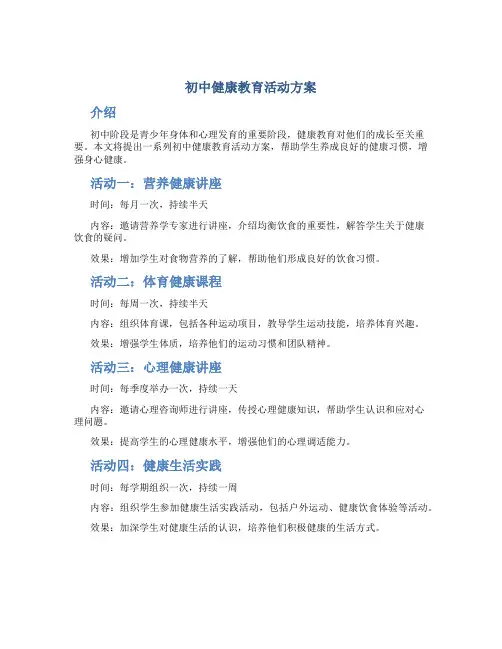 初中健康教育活动方案

介绍

初中阶段是青少年身体和心理发育的重要阶段，健康教育对他们的成长至关重要。本文将提出一系列初中健康教育活动方案，帮助学生养成良好的健康习惯，增强身心健康。

活动一：营养健康讲座

时间：每月一次，持续半天

内容：邀请营养学专家进行讲座，介绍均衡饮食的重要性，解答学生关于健康饮食的疑问。

效果：增加学生对食物营养的了解，帮助他们形成良好的饮食习惯。

活动二：体育健康课程

时间：每周一次，持续半天

内容：组织体育课，包括各种运动项目，教导学生运动技能，培养体育兴趣。

效果：增强学生体质，培养他们的运动习惯和团队精神。

活动三：心理健康讲座

时间：每季度举办一次，持续一天

内容：邀请心理咨询师进行讲座，传授心理健康知识，帮助学生认识和应对心理问题。

效果：提高学生的心理健康水平，增强他们的心理调适能力。

活动四：健康生活实践

时间：每学期组织一次，持续一周

内容：组织学生参加健康生活实践活动，包括户外运动、健康饮食体验等活动。

效果：加深学生对健康生活的认识，培养他们积极健康的生活方式。